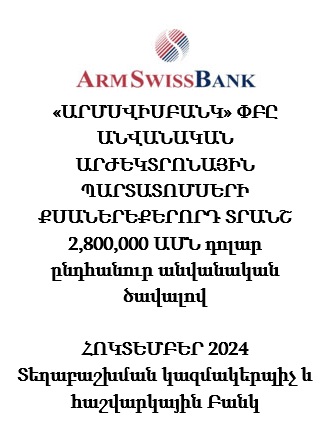 ARMSWISSBANK

«ԱՐՄՍՎԻՍԲԱՆԿ» ՓԲԸ ԱՆՎԱՆԱԿԱՆ ԱՐԺԵԿՏՐՈՆԱՅԻՆ ՊԱՐՏԱՏՈՄՍԵՐԻ ՔՍԱՆԵՐԵՔԵՐՈՐԴ ՏՐԱՆՇ 2,800,000 ԱՄՆ դոլար ընդհանուր անվանական ծավալով

ՀՈԿՏԵՄԲԵՐ 2024
Տեղաբաշխման կազմակերպիչ և հաշվարկային Բանկ